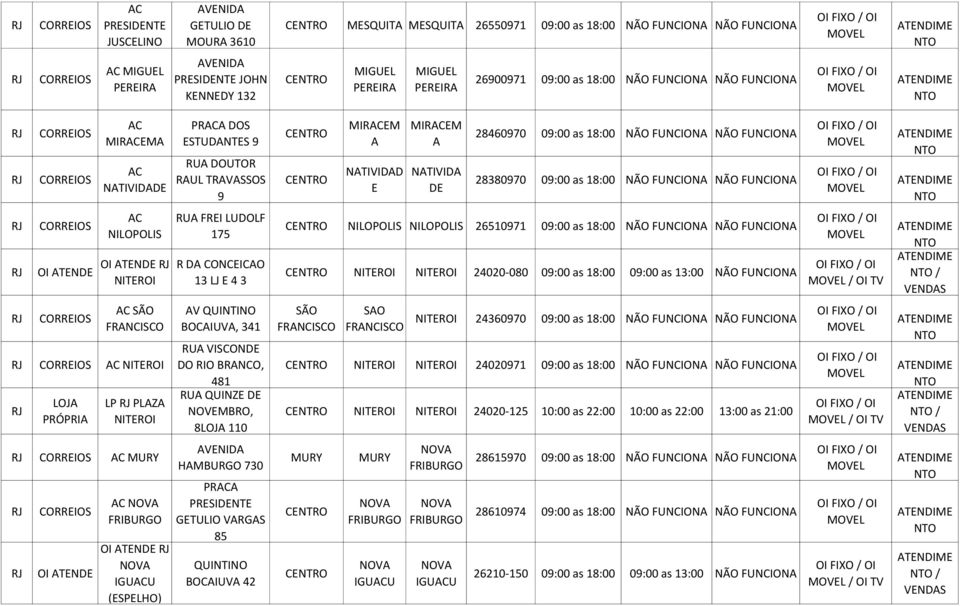 | RJ | CORREIOS | AC PRESIDENTE JUSCELINO | AVENIDA GETULIO DE MOURA 3610 | CENTRO | MESQUITA | MESQUITA | 26550971 | 09:00 as 18:00 | NÃO FUNCIONA | NÃO FUNCIONA | OI FIXO / OI MOVEL | ATENDIMENTO |
|---|---|---|---|---|---|---|---|---|---|---|---|---|
| RJ | CORREIOS | AC MIGUEL PEREIRA | AVENIDA PRESIDENTE JOHN KENNEDY 132 | CENTRO | MIGUEL PEREIRA | MIGUEL PEREIRA | 26900971 | 09:00 as 18:00 | NÃO FUNCIONA | NÃO FUNCIONA | OI FIXO / OI MOVEL | ATENDIMENTO |
| RJ | CORREIOS | AC MIRACEMA | PRACA DOS ESTUDANTES 9 | CENTRO | MIRACEMA | MIRACEMA | 28460970 | 09:00 as 18:00 | NÃO FUNCIONA | NÃO FUNCIONA | OI FIXO / OI MOVEL | ATENDIMENTO |
| RJ | CORREIOS | AC NATIVIDADE | RUA DOUTOR RAUL TRAVASSOS 9 | CENTRO | NATIVIDADE | NATIVIDADE | 28380970 | 09:00 as 18:00 | NÃO FUNCIONA | NÃO FUNCIONA | OI FIXO / OI MOVEL | ATENDIMENTO |
| RJ | CORREIOS | AC NILOPOLIS | RUA FREI LUDOLF 175 | CENTRO | NILOPOLIS | NILOPOLIS | 26510971 | 09:00 as 18:00 | NÃO FUNCIONA | NÃO FUNCIONA | OI FIXO / OI MOVEL | ATENDIMENTO |
| RJ | OI ATENDE | OI ATENDE RJ NITEROI | R DA CONCEICAO 13 LJ E 4 3 | CENTRO | NITEROI | NITEROI | 24020-080 | 09:00 as 18:00 | 09:00 as 13:00 | NÃO FUNCIONA | OI FIXO / OI MOVEL / OI TV | ATENDIMENTO / VENDAS |
| RJ | CORREIOS | AC SÃO FRANCISCO | AV QUINTINO BOCAIUVA, 341 | SÃO FRANCISCO | SAO FRANCISCO | NITEROI | 24360970 | 09:00 as 18:00 | NÃO FUNCIONA | NÃO FUNCIONA | OI FIXO / OI MOVEL | ATENDIMENTO |
| RJ | CORREIOS | AC NITEROI | RUA VISCONDE DO RIO BRANCO, 481 | CENTRO | NITEROI | NITEROI | 24020971 | 09:00 as 18:00 | NÃO FUNCIONA | NÃO FUNCIONA | OI FIXO / OI MOVEL | ATENDIMENTO |
| RJ | LOJA PRÓPRIA | LP RJ PLAZA NITEROI | RUA QUINZE DE NOVEMBRO, 8LOJA 110 | CENTRO | NITEROI | NITEROI | 24020-125 | 10:00 as 22:00 | 10:00 as 22:00 | 13:00 as 21:00 | OI FIXO / OI MOVEL / OI TV | ATENDIMENTO / VENDAS |
| RJ | CORREIOS | AC MURY | AVENIDA HAMBURGO 730 | MURY | MURY | NOVA FRIBURGO | 28615970 | 09:00 as 18:00 | NÃO FUNCIONA | NÃO FUNCIONA | OI FIXO / OI MOVEL | ATENDIMENTO |
| RJ | CORREIOS | AC NOVA FRIBURGO | PRACA PRESIDENTE GETULIO VARGAS 85 | CENTRO | NOVA FRIBURGO | NOVA FRIBURGO | 28610974 | 09:00 as 18:00 | NÃO FUNCIONA | NÃO FUNCIONA | OI FIXO / OI MOVEL | ATENDIMENTO |
| RJ | OI ATENDE | OI ATENDE RJ NOVA IGUACU (ESPELHO) | QUINTINO BOCAIUVA 42 | CENTRO | NOVA IGUACU | NOVA IGUACU | 26210-150 | 09:00 as 18:00 | 09:00 as 13:00 | NÃO FUNCIONA | OI FIXO / OI MOVEL / OI TV | ATENDIMENTO / VENDAS |